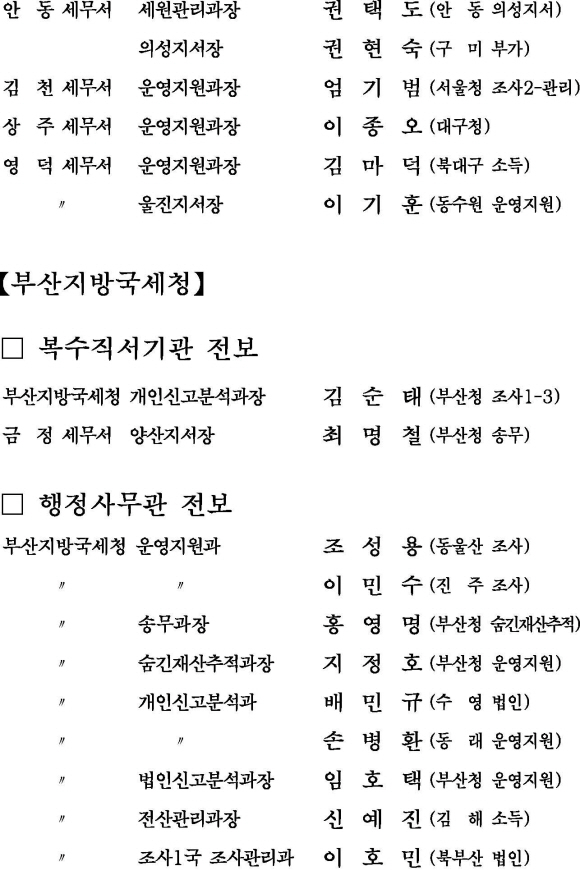 안 동 세무서 세원관리과장 권 택 도 (안 동 의성지서)
의성지서장 권 현 숙 (구 미 부가)
김 천 세무서 운영지원과장 엄 기 범 (서울청 조사2-관리)
상 주 세무서 운영지원과장 이 종 오 (대구청)
영 덕 세무서 운영지원과장 김 마 덕 (북대구 소득)
〃 울진지서장 이 기 훈 (동수원 운영지원)

【부산지방국세청】

□ 복수직서기관 전보

부산지방국세청 개인신고분석과장 김 순 태 (부산청 조사1-3)
금 정 세무서 양산지서장 최 명 철 (부산청 송무)

□ 행정사무관 전보

부산지방국세청 운영지원과 조 성 용 (동울산 조사)
〃 〃 이 민 수 (진 주 조사)
〃 송무과장 홍 영 명 (부산청 숨긴재산추적)
〃 숨긴재산추적과장 지 정 호 (부산청 운영지원)
〃 개인신고분석과 배 민 규 (수 영 법인)
〃 〃 손 병 환 (동 래 운영지원)
〃 법인신고분석과장 임 호 택 (부산청 운영지원)
〃 전산관리과장 신 예 진 (김 해 소득)
〃 조사1국 조사관리과 이 호 민 (북부산 법인)